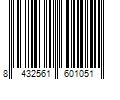 8 432561 601051